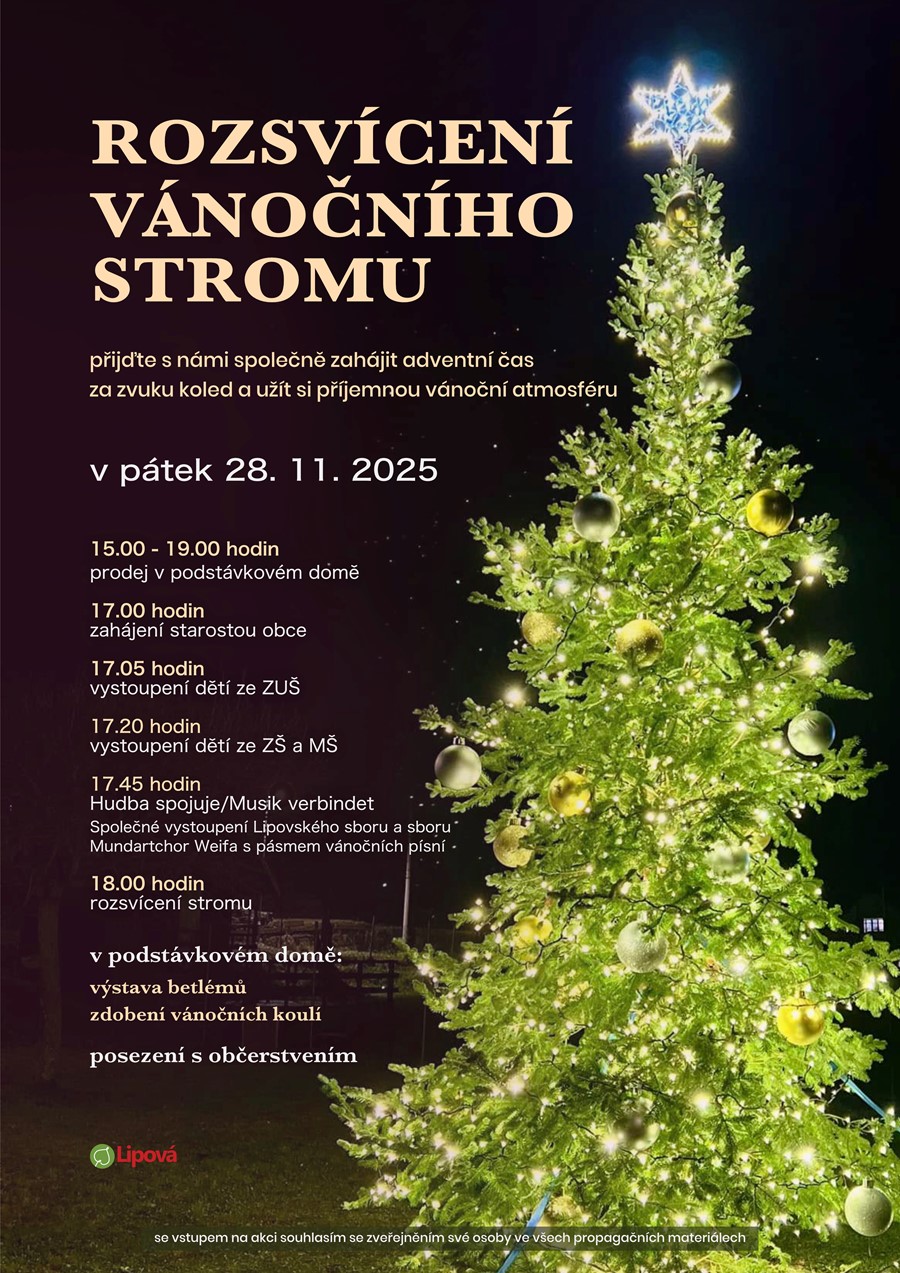 ROZSVÍCENÍ VÁNOČNÍHO STROMU

přijďte s námi společně zahájit adventní čas za zvuku koled a užít si příjemnou vánoční atmosféru

v pátek 28. 11. 2025

15.00 - 19.00 hodin
prodej v podstávkovém domě

17.00 hodin
zahájení starostou obce

17.05 hodin
vystoupení dětí ze ZUŠ

17.20 hodin
vystoupení dětí ze ZŠ a MŠ

17.45 hodin
Hudba spojuje/Musik verbindet
Společné vystoupení Lipovského sboru a sboru Mundartchor Weifa s pásmem vánočních písní

18.00 hodin
rozsvícení stromu

v podstávkovém domě:
výstava betlémů
zdobení vánočních koulí

posezení s občerstvením

Lipová

se vstupem na akci souhlasím se zveřejněním své osoby ve všech propagačních materiálech